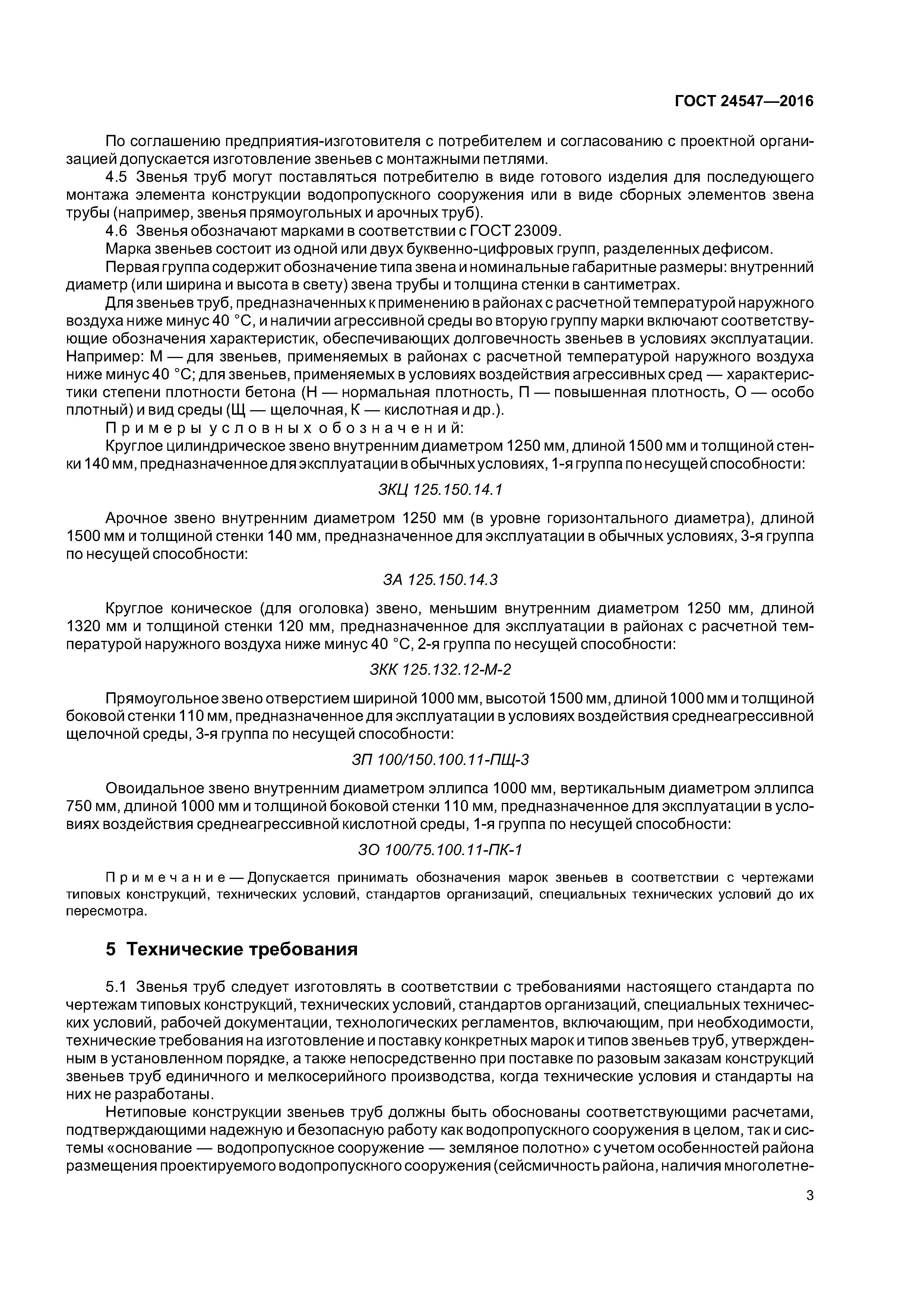 ГОСТ 24547—2016

По соглашению предприятия-изготовителя с потребителем и согласованию с проектной организацией допускается изготовление звеньев с монтажными петлями.

4.5 Звенья труб могут поставляться потребителю в виде готового изделия для последующего монтажа элемента конструкции водопропускного сооружения или в виде сборных элементов звена трубы (например, звенья прямоугольных и арочных труб).

4.6 Звенья обозначают марками в соответствии с ГОСТ 23009.

Марка звеньев состоит из одной или двух буквенно-цифровых групп, разделенных дефисом.

Первая группа содержит обозначение типа звена и номинальные габаритные размеры: внутренний диаметр (или ширина и высота в свету) звена трубы и толщина стенки в сантиметрах.

Для звеньев труб, предназначенных к применению в районах с расчетной температурой наружного воздуха ниже минус 40 °С, и наличии агрессивной среды во вторую группу марки включают соответствующие обозначения характеристик, обеспечивающих долговечность звеньев в условиях эксплуатации. Например: М — для звеньев, применяемых в районах с расчетной температурой наружного воздуха ниже минус 40 °С; для звеньев, применяемых в условиях воздействия агрессивных сред — характеристики степени плотности бетона (Н — нормальная плотность, П — повышенная плотность, О — особо плотный) и вид среды (Щ — щелочная, К — кислотная и др.).

Примеры условных обозначений:

Круглое цилиндрическое звено внутренним диаметром 1250 мм, длиной 1500 мм и толщиной стенки 140 мм, предназначенное для эксплуатации в обычных условиях, 1-я группа по несущей способности:

ЗКЦ 125.150.14.1

Арочное звено внутренним диаметром 1250 мм (в уровне горизонтального диаметра), длиной 1500 мм и толщиной стенки 140 мм, предназначенное для эксплуатации в обычных условиях, 3-я группа по несущей способности:

ЗА 125.150.14.3

Круглое коническое (для оголовка) звено, меньшим внутренним диаметром 1250 мм, длиной 1320 мм и толщиной стенки 120 мм, предназначенное для эксплуатации в районах с расчетной температурой наружного воздуха ниже минус 40 °С, 2-я группа по несущей способности:

ЗКК 125.132.12-М-2

Прямоугольное звено отверстием шириной 1000 мм, высотой 1500 мм, длиной 1000 мм и толщиной боковой стенки 110 мм, предназначенное для эксплуатации в условиях воздействия среднеагрессивной щелочной среды, 3-я группа по несущей способности:

ЗП 100/150.100.11-ПЩ-3

Овоидальное звено внутренним диаметром эллипса 1000 мм, вертикальным диаметром эллипса 750 мм, длиной 1000 мм и толщиной боковой стенки 110 мм, предназначенное для эксплуатации в условиях воздействия среднеагрессивной кислотной среды, 1-я группа по несущей способности:

ЗО 100/75.100.11-ПК-1

Примечание — Допускается принимать обозначения марок звеньев в соответствии с чертежами типовых конструкций, технических условий, стандартов организаций, специальных технических условий до их пересмотра.

5 Технические требования

5.1 Звенья труб следует изготовлять в соответствии с требованиями настоящего стандарта по чертежам типовых конструкций, технических условий, стандартов организаций, специальных технических условий, рабочей документации, технологических регламентов, включающим, при необходимости, технические требования на изготовление и поставку конкретных марок и типов звеньев труб, утвержденным в установленном порядке, а также непосредственно при поставке по разовым заказам конструкций звеньев труб единичного и мелкосерийного производства, когда технические условия и стандарты на них не разработаны.

Нетиповые конструкции звеньев труб должны быть обоснованы соответствующими расчетами, подтверждающими надежную и безопасную работу как водопропускного сооружения в целом, так и системы «основание — водопропускное сооружение — земляное полотно» с учетом особенностей района размещения проектируемого водопропускного сооружения (сейсмичность района, наличия многолетне-

3